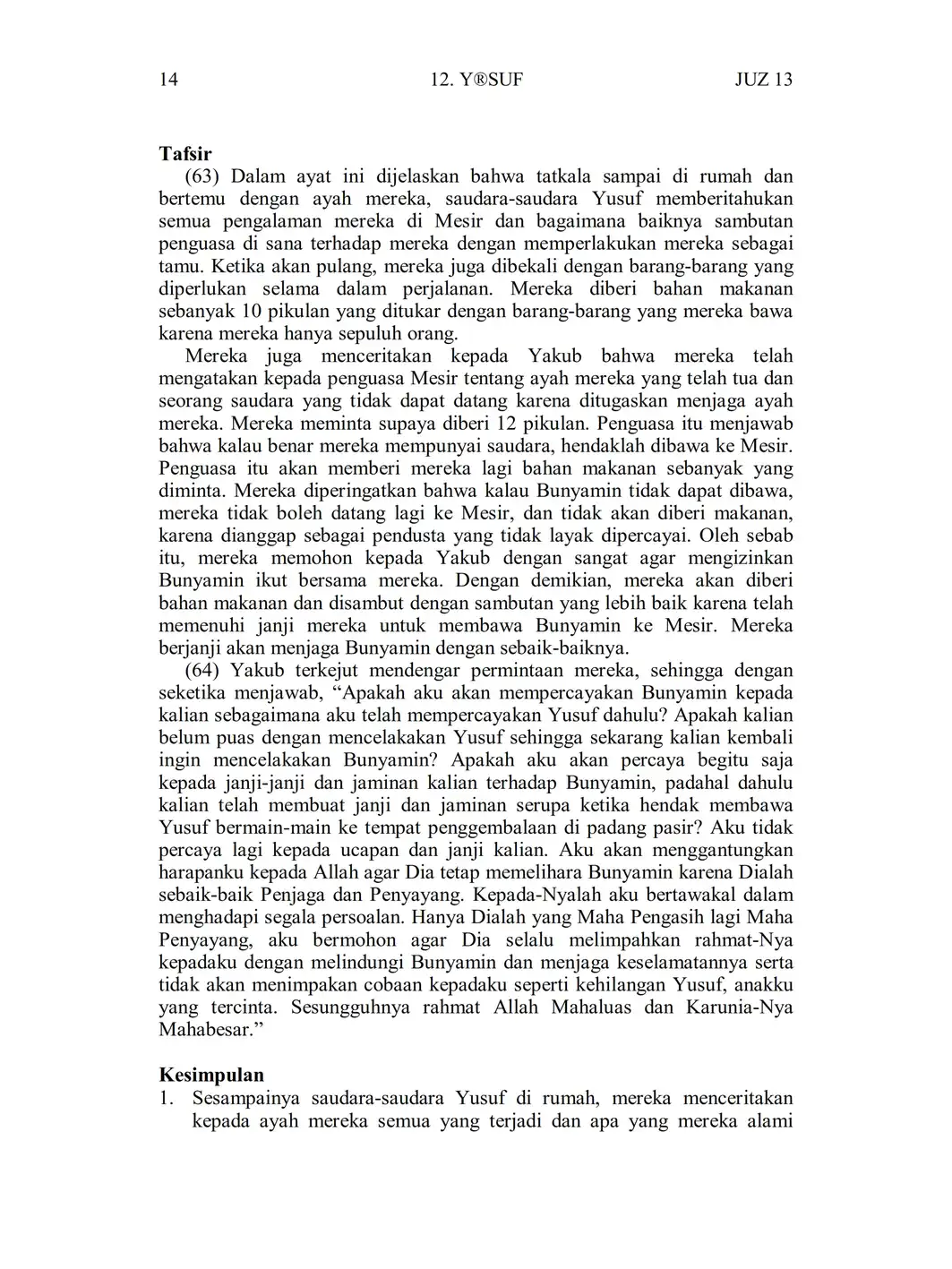 14 12. Y®SUF JUZ 13

Tafsir

(63) Dalam ayat ini dijelaskan bahwa tatkala sampai di rumah dan bertemu dengan ayah mereka, saudara-saudara Yusuf memberitahukan semua pengalaman mereka di Mesir dan bagaimana baiknya sambutan penguasa di sana terhadap mereka dengan memperlakukan mereka sebagai tamu. Ketika akan pulang, mereka juga dibekali dengan barang-barang yang diperlukan selama dalam perjalanan. Mereka diberi bahan makanan sebanyak 10 pikulan yang ditukar dengan barang-barang yang mereka bawa karena mereka hanya sepuluh orang.

Mereka juga menceritakan kepada Yakub bahwa mereka telah mengatakan kepada penguasa Mesir tentang ayah mereka yang telah tua dan seorang saudara yang tidak dapat datang karena ditugaskan menjaga ayah mereka. Mereka meminta supaya diberi 12 pikulan. Penguasa itu menjawab bahwa kalau benar mereka mempunyai saudara, hendaklah dibawa ke Mesir. Penguasa itu akan memberi mereka lagi bahan makanan sebanyak yang diminta. Mereka diperingatkan bahwa kalau Bunyamin tidak dapat dibawa, mereka tidak boleh datang lagi ke Mesir, dan tidak akan diberi makanan, karena dianggap sebagai pendusta yang tidak layak dipercayai. Oleh sebab itu, mereka memohon kepada Yakub dengan sangat agar mengizinkan Bunyamin ikut bersama mereka. Dengan demikian, mereka akan diberi bahan makanan dan disambut dengan sambutan yang lebih baik karena telah memenuhi janji mereka untuk membawa Bunyamin ke Mesir. Mereka berjanji akan menjaga Bunyamin dengan sebaik-baiknya.

(64) Yakub terkejut mendengar permintaan mereka, sehingga dengan seketika menjawab, “Apakah aku akan mempercayakan Bunyamin kepada kalian sebagaimana aku telah mempercayakan Yusuf dahulu? Apakah kalian belum puas dengan mencelakakan Yusuf sehingga sekarang kalian kembali ingin mencelakakan Bunyamin? Apakah aku akan percaya begitu saja kepada janji-janji dan jaminan kalian terhadap Bunyamin, padahal dahulu kalian telah membuat janji dan jaminan serupa ketika hendak membawa Yusuf bermain-main ke tempat penggembalaan di padang pasir? Aku tidak percaya lagi kepada ucapan dan janji kalian. Aku akan menggantungkan harapanku kepada Allah agar Dia tetap memelihara Bunyamin karena Dialah sebaik-baik Penjaga dan Penyayang. Kepada-Nyalah aku bertawakal dalam menghadapi segala persoalan. Hanya Dialah yang Maha Pengasih lagi Maha Penyayang, aku bermohon agar Dia selalu melimpahkan rahmat-Nya kepadaku dengan melindungi Bunyamin dan menjaga keselamatannya serta tidak akan menimpakan cobaan kepadaku seperti kehilangan Yusuf, anakku yang tercinta. Sesungguhnya rahmat Allah Mahaluas dan Karunia-Nya Mahabesar.”

Kesimpulan

1. Sesampainya saudara-saudara Yusuf di rumah, mereka menceritakan kepada ayah mereka semua yang terjadi dan apa yang mereka alami